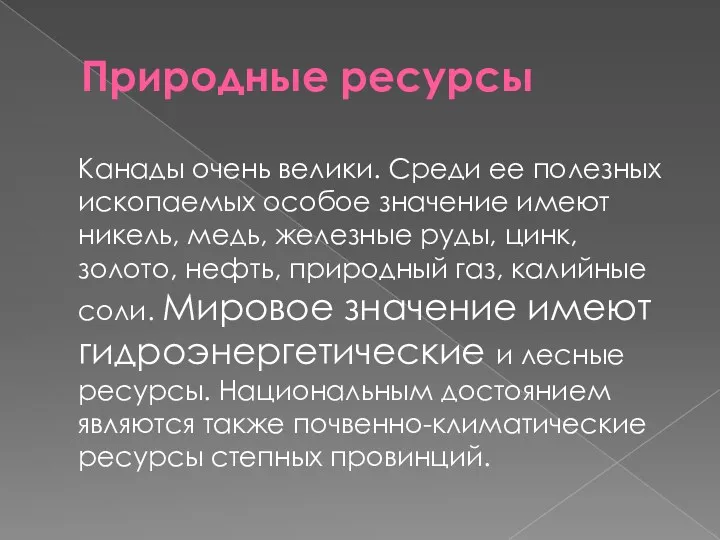 Природные ресурсы

Канады очень велики. Среди ее полезных ископаемых особое значение имеют никель, медь, железные руды, цинк, золото, нефть, природный газ, калийные соли. Мировое значение имеют гидроэнергетические и лесные ресурсы. Национальным достоянием являются также почвенно-климатические ресурсы степных провинций.